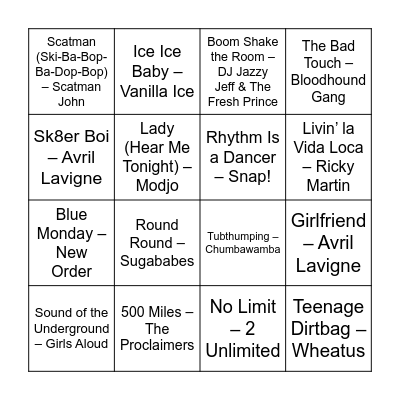 | | | | |
|---|---|---|---|
| Scatman (Ski-Ba-Bop-Ba-Dop-Bop) – Scatman John | Ice Ice Baby – Vanilla Ice | Boom Shake the Room – DJ Jazzy Jeff & The Fresh Prince | The Bad Touch – Bloodhound Gang |
| Sk8er Boi – Avril Lavigne | Lady (Hear Me Tonight) – Modjo | Rhythm Is a Dancer – Snap! | Livin' la Vida Loca – Ricky Martin |
| Blue Monday – New Order | Round Round – Sugababes | Tubthumping – Chumbawamba | Girlfriend – Avril Lavigne |
| Sound of the Underground – Girls Aloud | 500 Miles – The Proclaimers | No Limit – 2 Unlimited | Teenage Dirtbag – Wheatus |